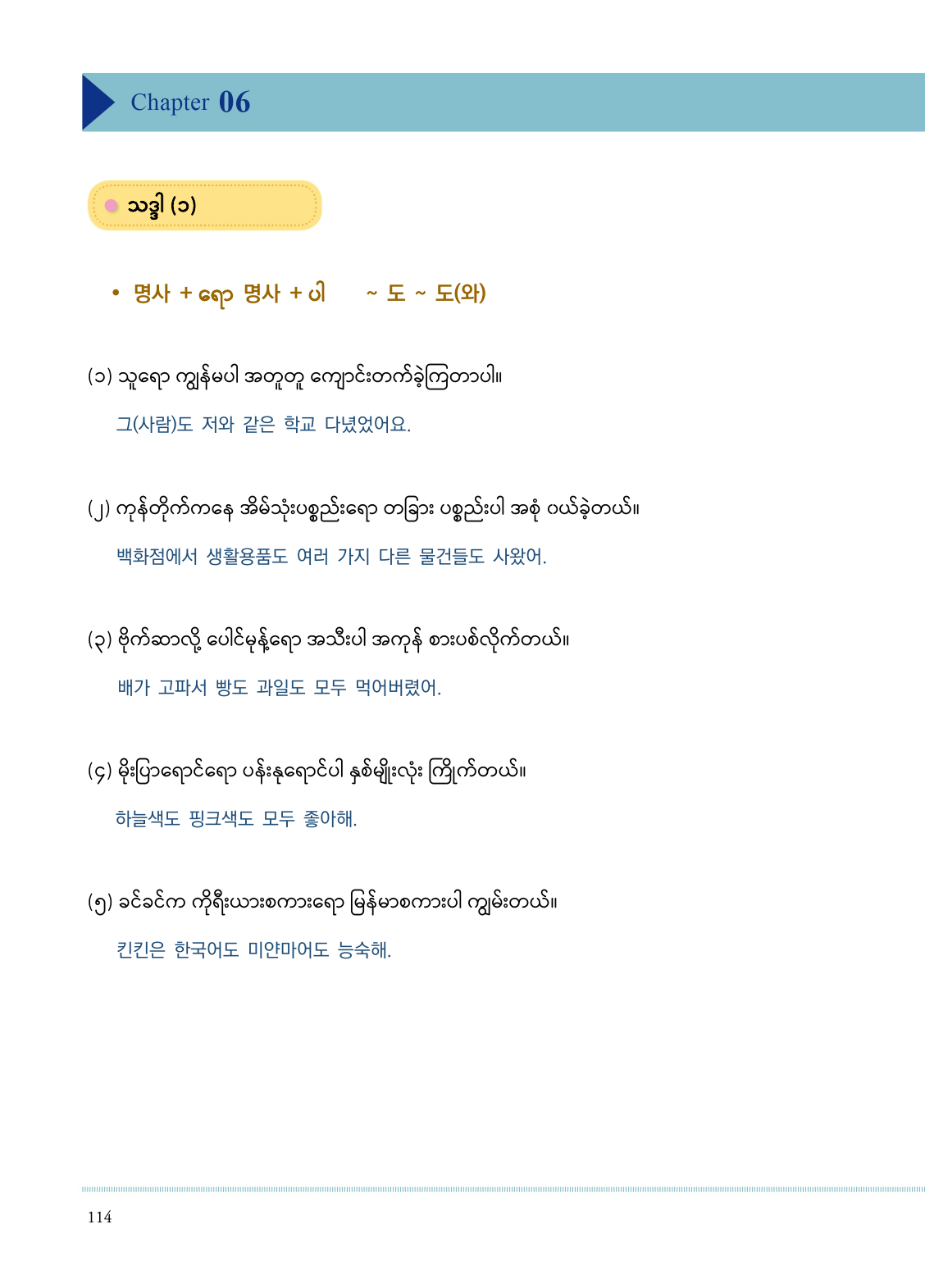 Chapter 06

သဒ္ဒါ (၁)

• 명사 + ရော 명사 + ပါ ~ 도 ~ 도(와)

(၁) သူရော ကျွန်မပါ အတူတူ ကျောင်းတက်ခဲ့ကြတာပါ။

그(사람)도 저와 같은 학교 다녔었어요.

(၂) ကုန်တိုက်ကနေ အိမ်သုံးပစ္စည်းရော တခြား ပစ္စည်းပါ အစုံ ဝယ်ခဲ့တယ်။

백화점에서 생활용품도 여러 가지 다른 물건들도 사왔어.

(၃) ဗိုက်ဆာလို့ ပေါင်မုန့်ရော အသီးပါ အကုန် စားပစ်လိုက်တယ်။

배가 고파서 빵도 과일도 모두 먹어버렸어.

(၄) မိုးပြာရောင်ရော ပန်းနုရောင်ပါ နှစ်မျိုးလုံး ကြိုက်တယ်။

하늘색도 핑크색도 모두 좋아해.

(၅) ခင်ခင်က ကိုရီးယားစကားရော မြန်မာစကားပါ ကျွမ်းတယ်။

킨킨은 한국어도 미얀마어도 능숙해.

114